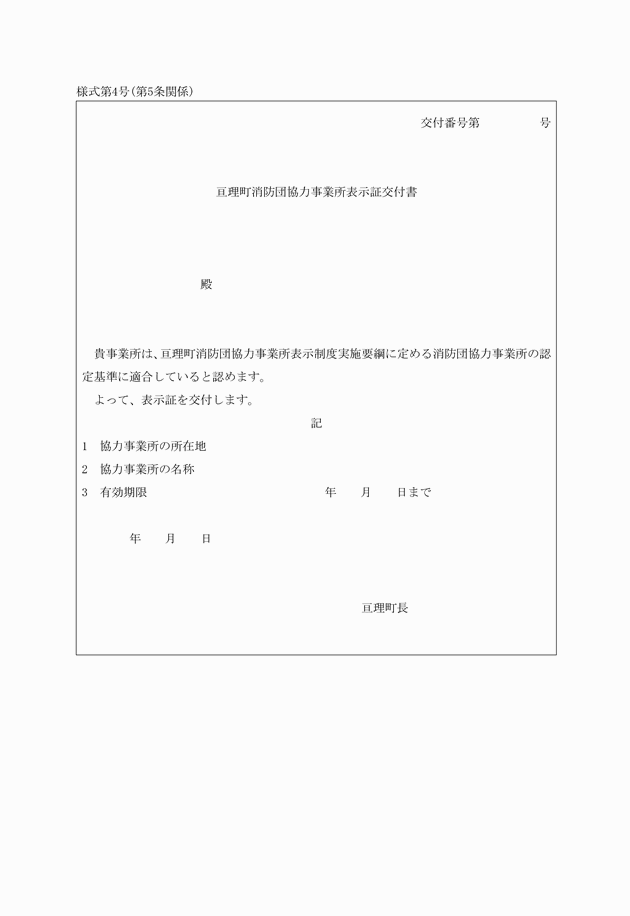 様式第4号(第5条関係)

交付番号第　　　　号

亘理町消防団協力事業所表示証交付書

殿

貴事業所は、亘理町消防団協力事業所表示制度実施要綱に定める消防団協力事業所の認定基準に適合していると認めます。

よって、表示証を交付します。

記

1　協力事業所の所在地

2　協力事業所の名称

3　有効期限　　　　年　　月　　日まで

年　　月　　日

亘理町長